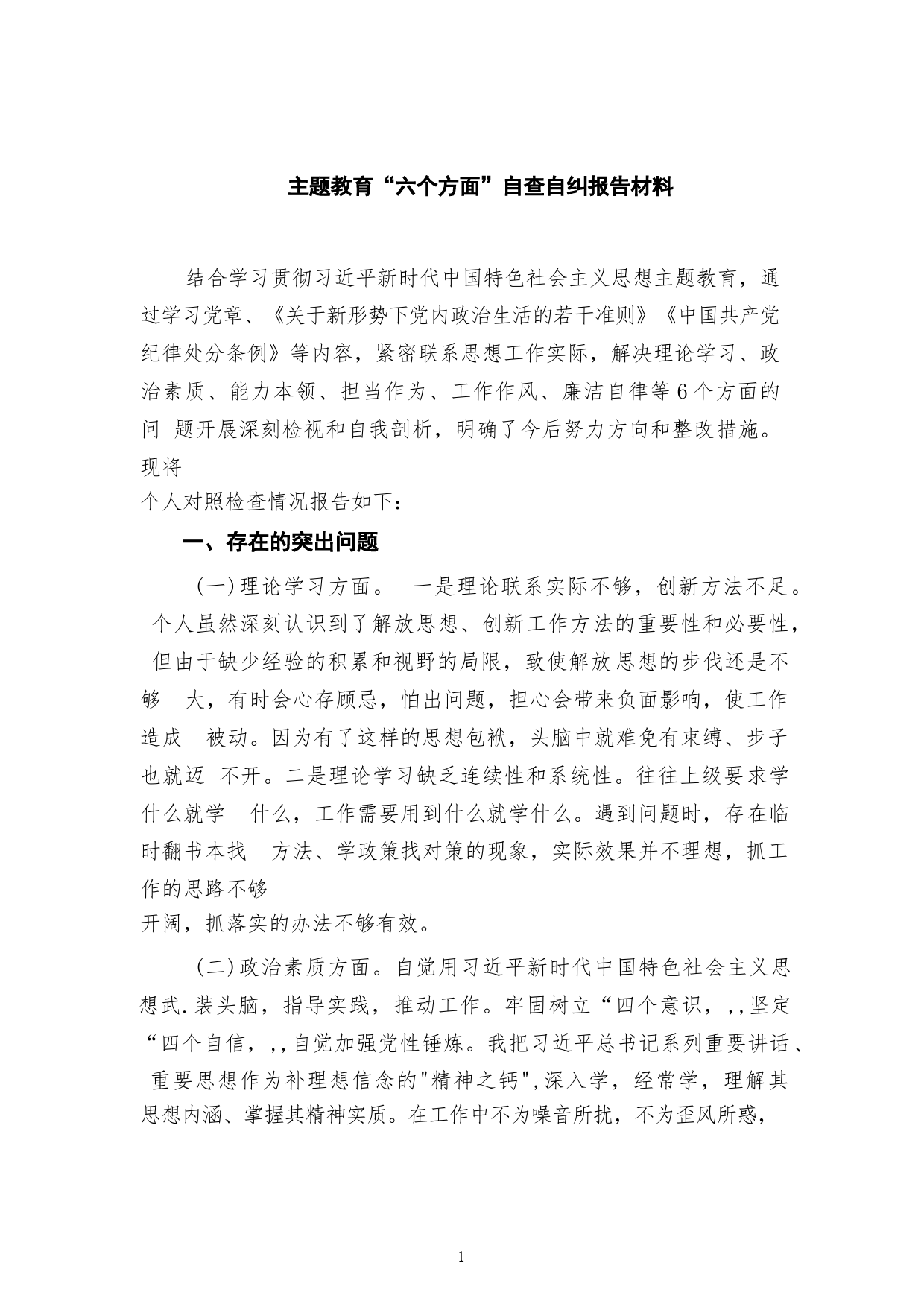 主题教育“六个方面”自查自纠报告材料

结合学习贯彻习近平新时代中国特色社会主义思想主题教育，通过学习党章、《关于新形势下党内政治生活的若干准则》《中国共产党纪律处分条例》等内容，紧密联系思想工作实际，解决理论学习、政治素质、能力本领、担当作为、工作作风、廉洁自律等6个方面的问 题开展深刻检视和自我剖析，明确了今后努力方向和整改措施。现将
个人对照检查情况报告如下：

一、存在的突出问题

（一）理论学习方面。 一是理论联系实际不够，创新方法不足。个人虽然深刻认识到了解放思想、创新工作方法的重要性和必要性，但由于缺少经验的积累和视野的局限，致使解放思想的步伐还是不够 大，有时会心存顾忌，怕出问题，担心会带来负面影响，使工作造成 被动。因为有了这样的思想包袱，头脑中就难免有束缚、步子也就迈 不开。二是理论学习缺乏连续性和系统性。往往上级要求学什么就学 什么，工作需要用到什么就学什么。遇到问题时，存在临时翻书本找 方法、学政策找对策的现象，实际效果并不理想，抓工作的思路不够
开阔，抓落实的办法不够有效。

（二）政治素质方面。自觉用习近平新时代中国特色社会主义思想武.装头脑，指导实践，推动工作。牢固树立“四个意识，,,坚定“四个自信，,,自觉加强党性锤炼。我把习近平总书记系列重要讲话、重要思想作为补理想信念的"精神之钙",深入学，经常学，理解其思想内涵、掌握其精神实质。在工作中不为噪音所扰，不为歪风所惑，

1